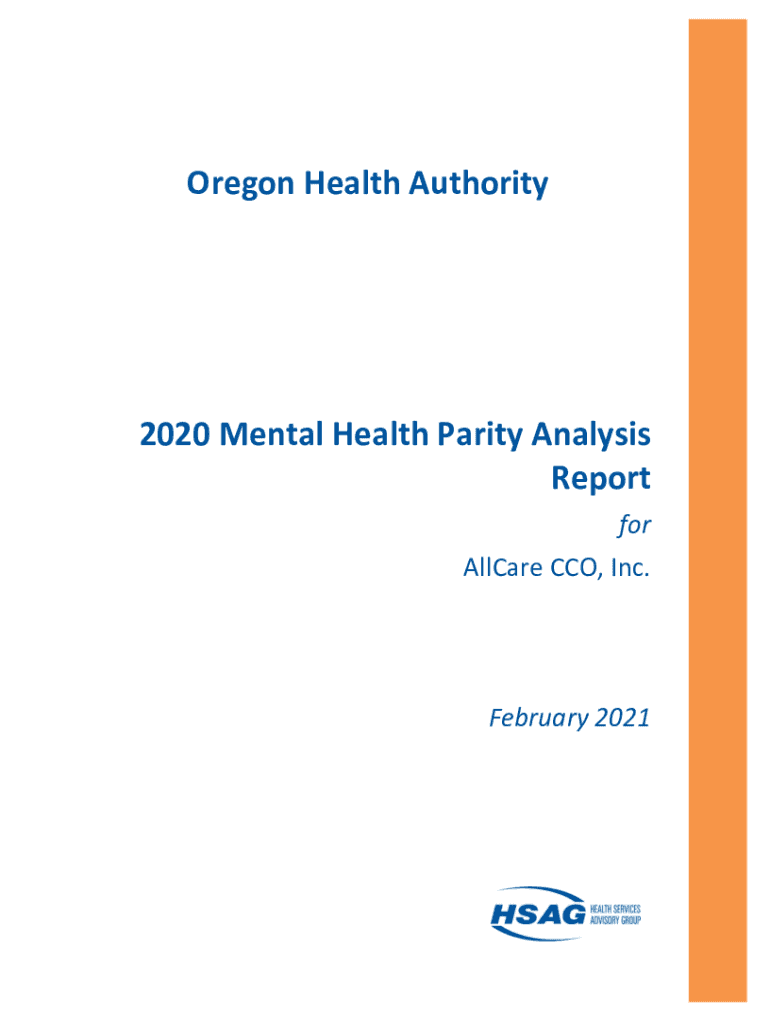 Oregon Health Authority

2020 Mental Health Parity Analysis Report

for

AllCare CCO, Inc.

February 2021

HSAG HEALTH SERVICES ADVISORY GROUP